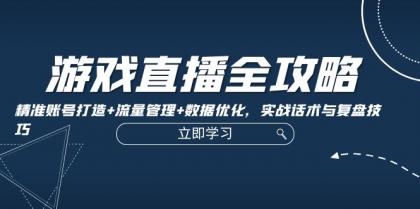 游戏直播全攻略

精准账号打造+流量管理+数据优化，实战话术与复盘技巧

立即学习